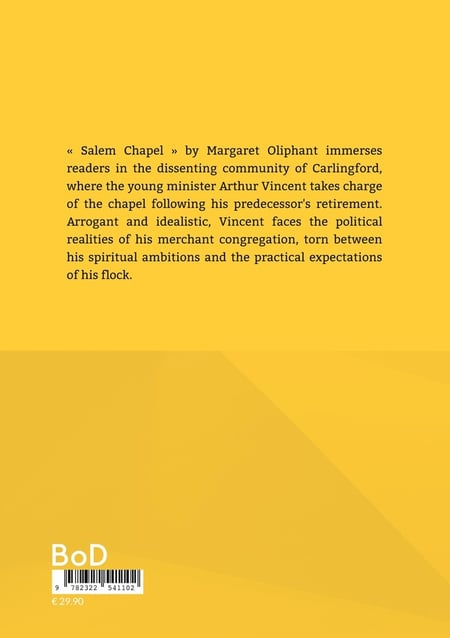 « Salem Chapel » by Margaret Oliphant immerses readers in the dissenting community of Carlingford, where the young minister Arthur Vincent takes charge of the chapel following his predecessor's retirement. Arrogant and idealistic, Vincent faces the political realities of his merchant congregation, torn between his spiritual ambitions and the practical expectations of his flock.

BoD

9 782322 541102

€ 29.90